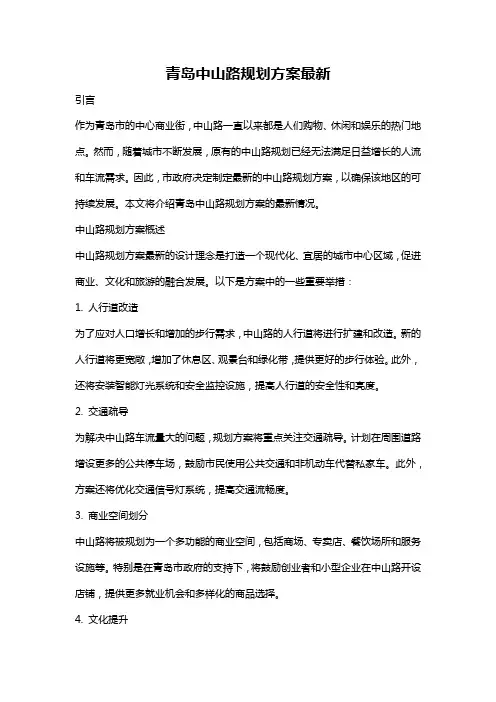 青岛中山路规划方案最新

引言

作为青岛市的中心商业街，中山路一直以来都是人们购物、休闲和娱乐的热门地点。然而，随着城市不断发展，原有的中山路规划已经无法满足日益增长的人流和车流需求。因此，市政府决定制定最新的中山路规划方案，以确保该地区的可持续发展。本文将介绍青岛中山路规划方案的最新情况。

中山路规划方案概述

中山路规划方案最新的设计理念是打造一个现代化、宜居的城市中心区域，促进商业、文化和旅游的融合发展。以下是方案中的一些重要举措：

1. 人行道改造

为了应对人口增长和增加的步行需求，中山路的人行道将进行扩建和改造。新的人行道将更宽敞，增加了休息区、观景台和绿化带，提供更好的步行体验。此外，还将安装智能灯光系统和安全监控设施，提高人行道的安全性和亮度。

2. 交通疏导

为解决中山路车流量大的问题，规划方案将重点关注交通疏导。计划在周围道路增设更多的公共停车场，鼓励市民使用公共交通和非机动车代替私家车。此外，方案还将优化交通信号灯系统，提高交通流畅度。

3. 商业空间划分

中山路将被规划为一个多功能的商业空间，包括商场、专卖店、餐饮场所和服务设施等。特别是在青岛市政府的支持下，将鼓励创业者和小型企业在中山路开设店铺，提供更多就业机会和多样化的商品选择。

4. 文化提升